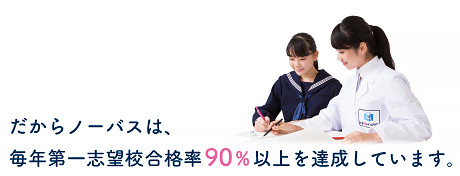 だからノーバスは、
毎年第一志望校合格率90%以上を達成しています。